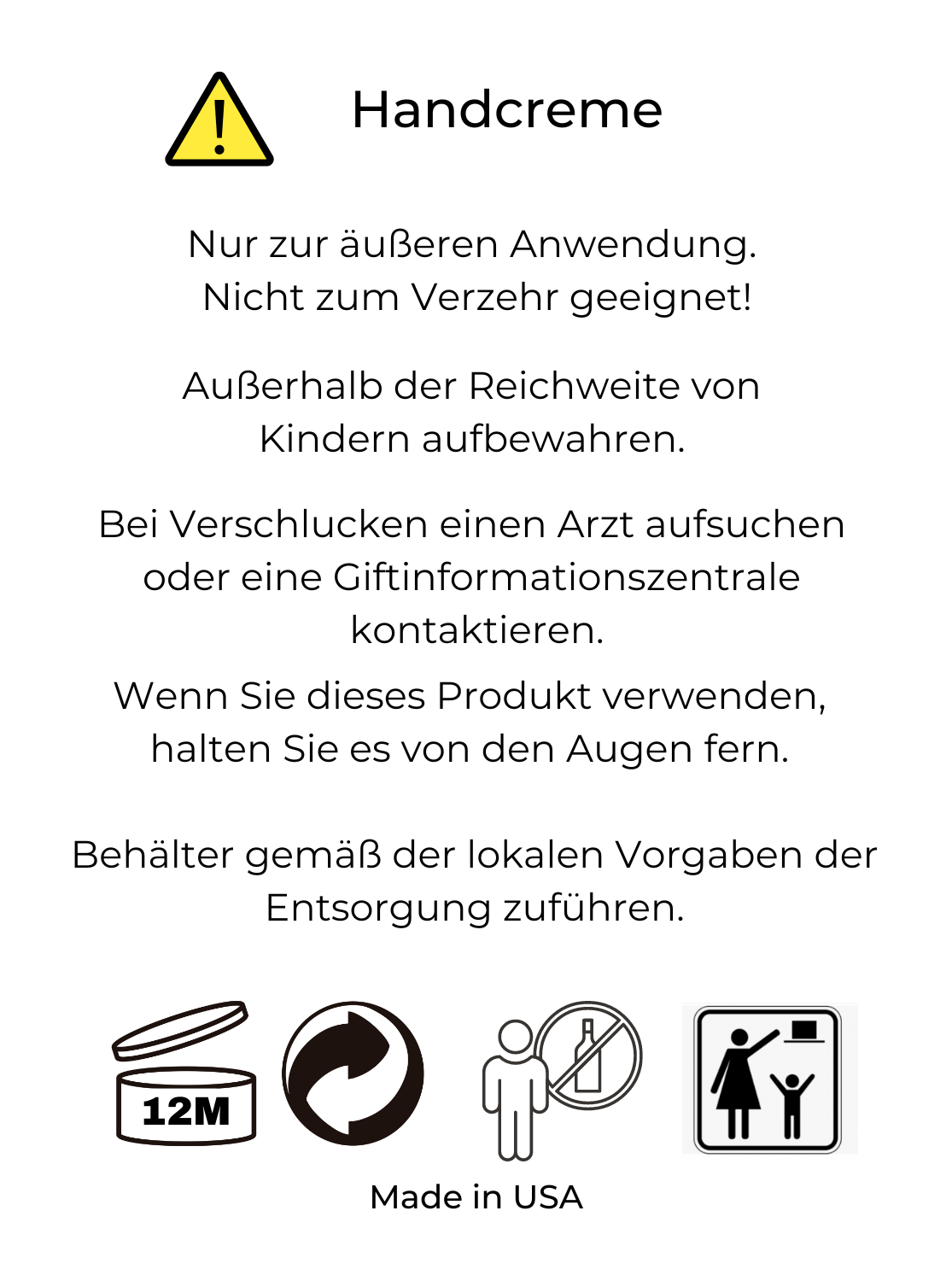 Handcreme

Nur zur äußeren Anwendung. Nicht zum Verzehr geeignet!

Außerhalb der Reichweite von Kindern aufbewahren.

Bei Verschlucken einen Arzt aufsuchen oder eine Giftinformationszentrale kontaktieren.

Wenn Sie dieses Produkt verwenden, halten Sie es von den Augen fern.

Behälter gemäß der lokalen Vorgaben der Entsorgung zuführen.

12M

Made in USA